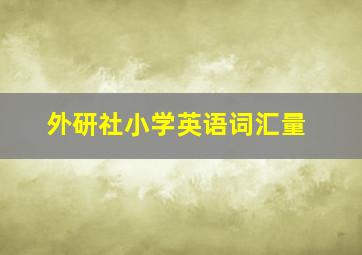 外研社小学英语词汇量